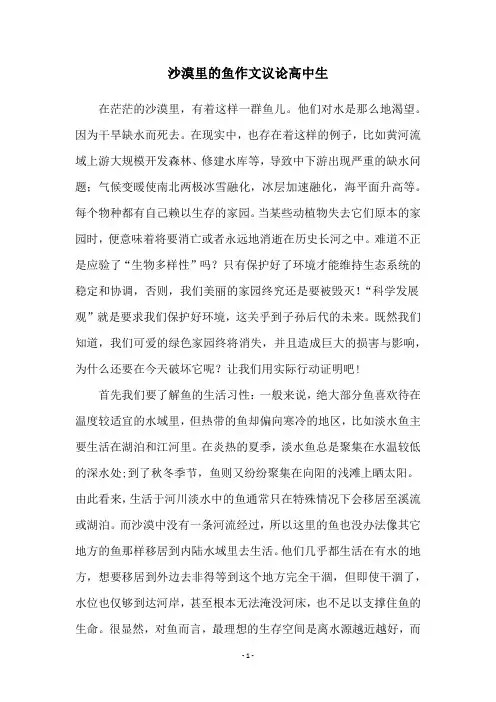 沙漠里的鱼作文议论高中生

在茫茫的沙漠里，有着这样一群鱼儿。他们对水是那么地渴望。因为干旱缺水而死去。在现实中，也存在着这样的例子，比如黄河流域上游大规模开发森林、修建水库等，导致中下游出现严重的缺水问题；气候变暖使南北两极冰雪融化，冰层加速融化，海平面升高等。每个物种都有自己赖以生存的家园。当某些动植物失去它们原本的家园时，便意味着将要消亡或者永远地消逝在历史长河之中。难道不正是应验了“生物多样性”吗？只有保护好了环境才能维持生态系统的稳定和协调，否则，我们美丽的家园终究还是要被毁灭！“科学发展观”就是要求我们保护好环境，这关乎到子孙后代的未来。既然我们知道，我们可爱的绿色家园终将消失，并且造成巨大的损害与影响，为什么还要在今天破坏它呢？让我们用实际行动证明吧！

首先我们要了解鱼的生活习性：一般来说，绝大部分鱼喜欢待在温度较适宜的水域里，但热带的鱼却偏向寒冷的地区，比如淡水鱼主要生活在湖泊和江河里。在炎热的夏季，淡水鱼总是聚集在水温较低的深水处；到了秋冬季节，鱼则又纷纷聚集在向阳的浅滩上晒太阳。由此看来，生活于河川淡水中的鱼通常只在特殊情况下会移居至溪流或湖泊。而沙漠中没有一条河流经过，所以这里的鱼也没办法像其它地方的鱼那样移居到内陆水域里去生活。他们几乎都生活在有水的地方，想要移居到外边去非得等到这个地方完全干涸，但即使干涸了，水位也仅够到达河岸，甚至根本无法淹没河床，也不足以支撑住鱼的生命。很显然，对鱼而言，最理想的生存空间是离水源越近越好，而

- 1 -